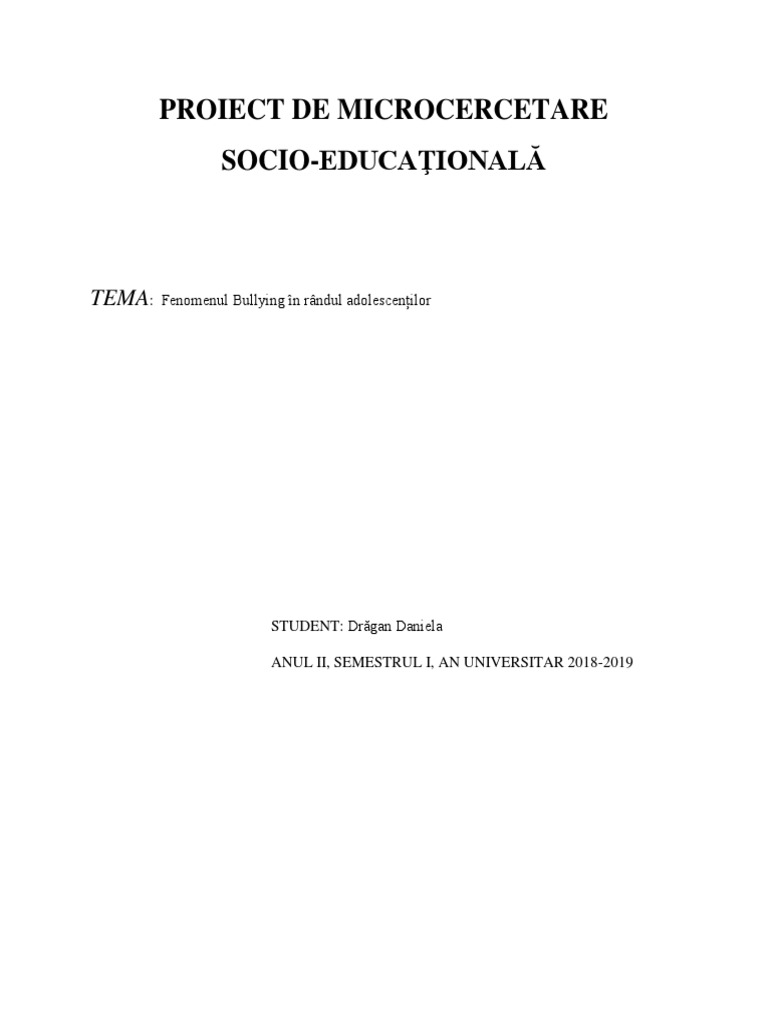 PROIECT DE MICROCERCETARE

SOCIO-EDUCAŢIONALĂ

TEMA: Fenomenul Bullying în rândul adolescenților

STUDENT: Drăgan Daniela

ANUL II, SEMESTRUL I, AN UNIVERSITAR 2018-2019